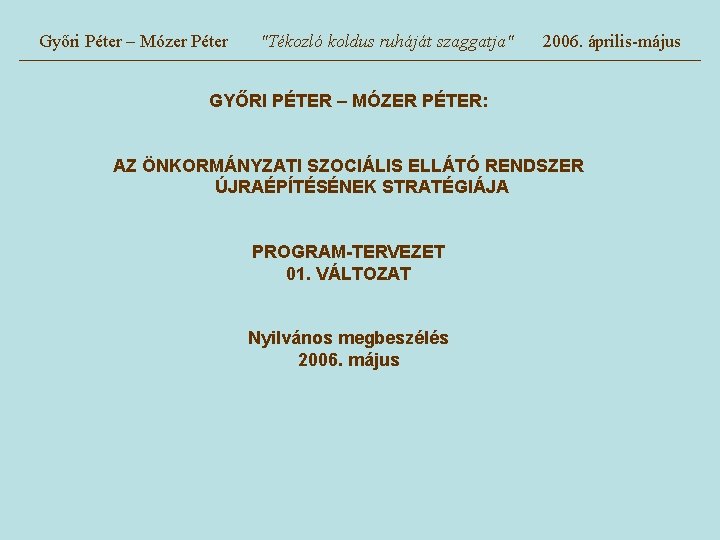 Győri Péter – Mózer Péter "Tékozló koldus ruháját szaggatja" 2006. április-május

GYŐRI PÉTER – MÓZER PÉTER:

AZ ÖNKORMÁNYZATI SZOCIÁLIS ELLÁTÓ RENDSZER ÚJRAÉPÍTÉSÉNEK STRATÉGIÁJA

PROGRAM-TERVEZET
01. VÁLTOZAT

Nyilvános megbeszélés
2006. május